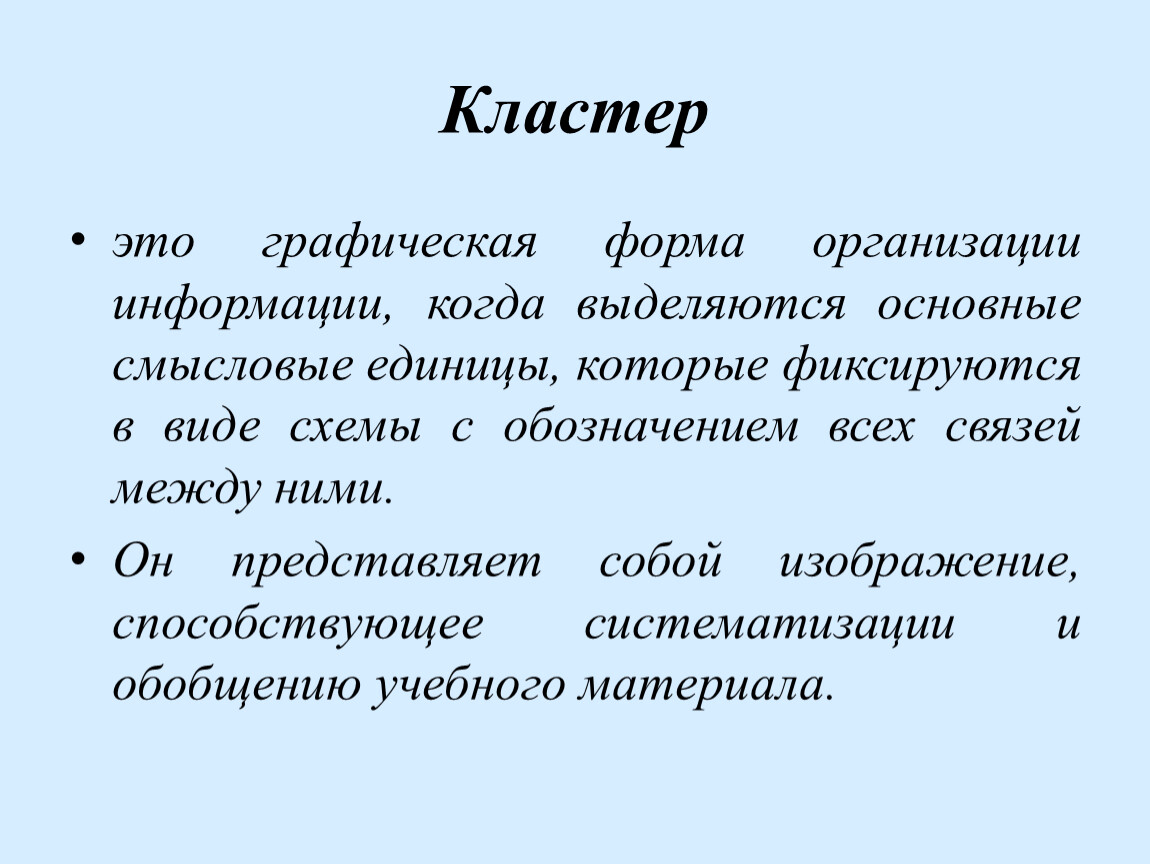 Кластер

• это графическая форма организации информации, когда выделяются основные смысловые единицы, которые фиксируются в виде схемы с обозначением всех связей между ними.

• Он представляет собой изображение, способствующее систематизации и обобщению учебного материала.